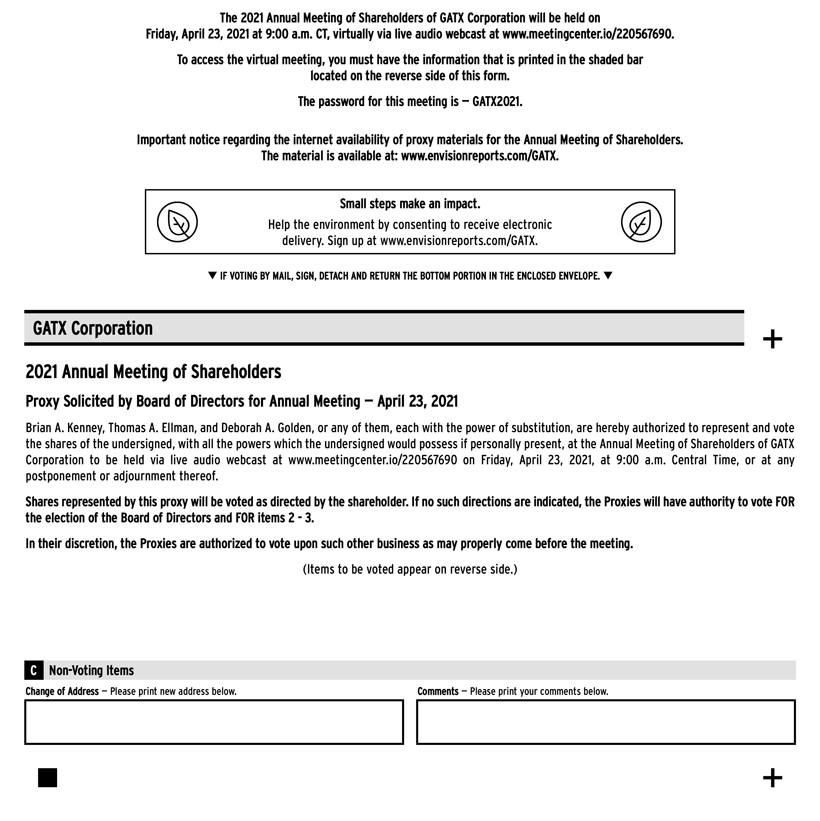 The 2021 Annual Meeting of Shareholders of GATX Corporation will be held on Friday, April 23, 2021 at 9:00 a.m. CT, virtually via live audio webcast at www.meetingcenter.io/220567690.

To access the virtual meeting, you must have the information that is printed in the shaded bar located on the reverse side of this form.

The password for this meeting is — GATX2021.

Important notice regarding the internet availability of proxy materials for the Annual Meeting of Shareholders. The material is available at: www.envisionreports.com/GATX.

Small steps make an impact.

Help the environment by consenting to receive electronic delivery. Sign up at www.envisionreports.com/GATX.

▼ IF VOTING BY MAIL, SIGN, DETACH AND RETURN THE BOTTOM PORTION IN THE ENCLOSED ENVELOPE. ▼

GATX Corporation

+

2021 Annual Meeting of Shareholders

Proxy Solicited by Board of Directors for Annual Meeting — April 23, 2021

Brian A. Kenney, Thomas A. Ellman, and Deborah A. Golden, or any of them, each with the power of substitution, are hereby authorized to represent and vote the shares of the undersigned, with all the powers which the undersigned would possess if personally present, at the Annual Meeting of Shareholders of GATX Corporation to be held via live audio webcast at www.meetingcenter.io/220567690 on Friday, April 23, 2021, at 9:00 a.m. Central Time, or at any postponement or adjournment thereof.

Shares represented by this proxy will be voted as directed by the shareholder. If no such directions are indicated, the Proxies will have authority to vote FOR the election of the Board of Directors and FOR items 2 - 3.

In their discretion, the Proxies are authorized to vote upon such other business as may properly come before the meeting.

(Items to be voted appear on reverse side.)

C Non-Voting Items

Change of Address — Please print new address below.

Comments — Please print your comments below.

+